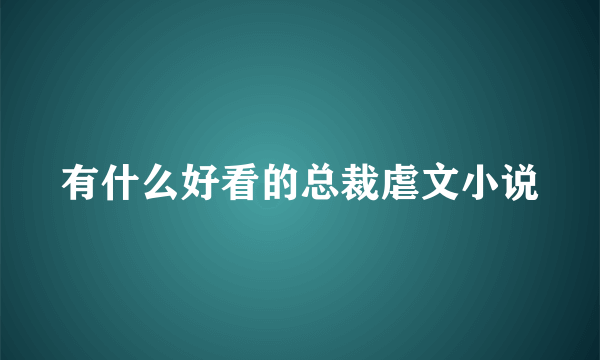 有什么好看的总裁虐文小说